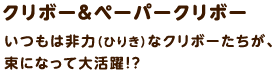 クリボー&ペーパークリボー

いつもは非力(ひりき)なクリボーたちが、束になって大活躍!?